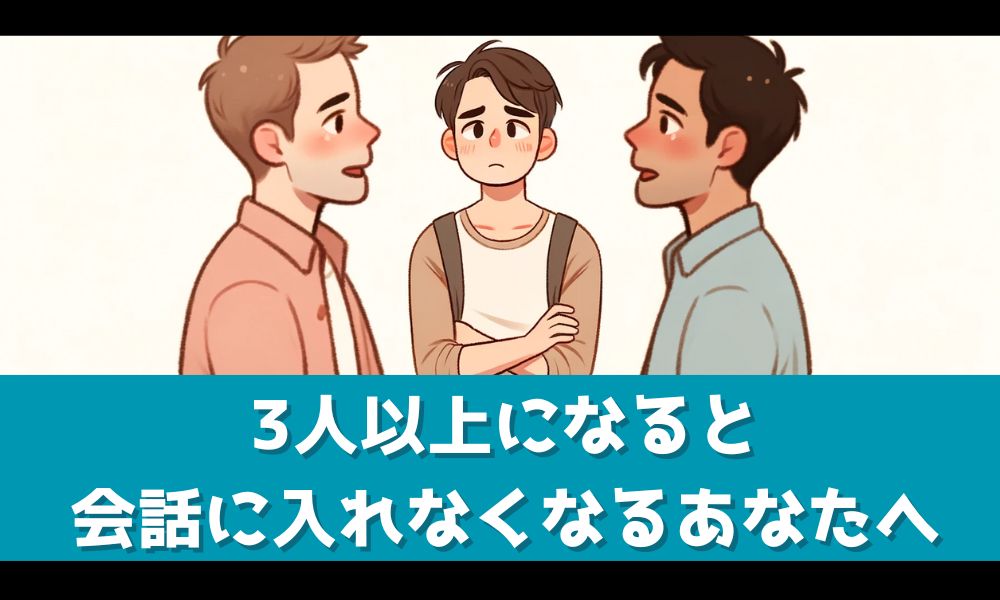 3人以上になると
会話に入れなくなるあなたへ